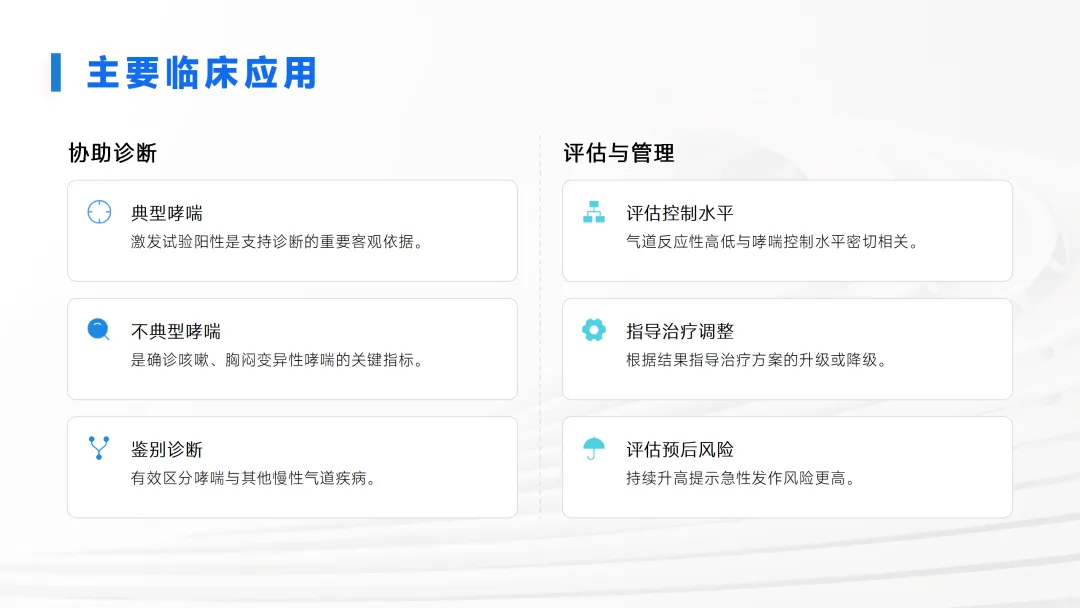 主要临床应用

协助诊断

典型哮喘
激发试验阳性是支持诊断的重要客观依据。

不典型哮喘
是确诊咳嗽、胸闷变异性哮喘的关键指标。

鉴别诊断
有效区分哮喘与其他慢性气道疾病。

评估与管理

评估控制水平
气道反应性高低与哮喘控制水平密切相关。

指导治疗调整
根据结果指导治疗方案的升级或降级。

评估预后风险
持续升高提示急性发作风险更高。